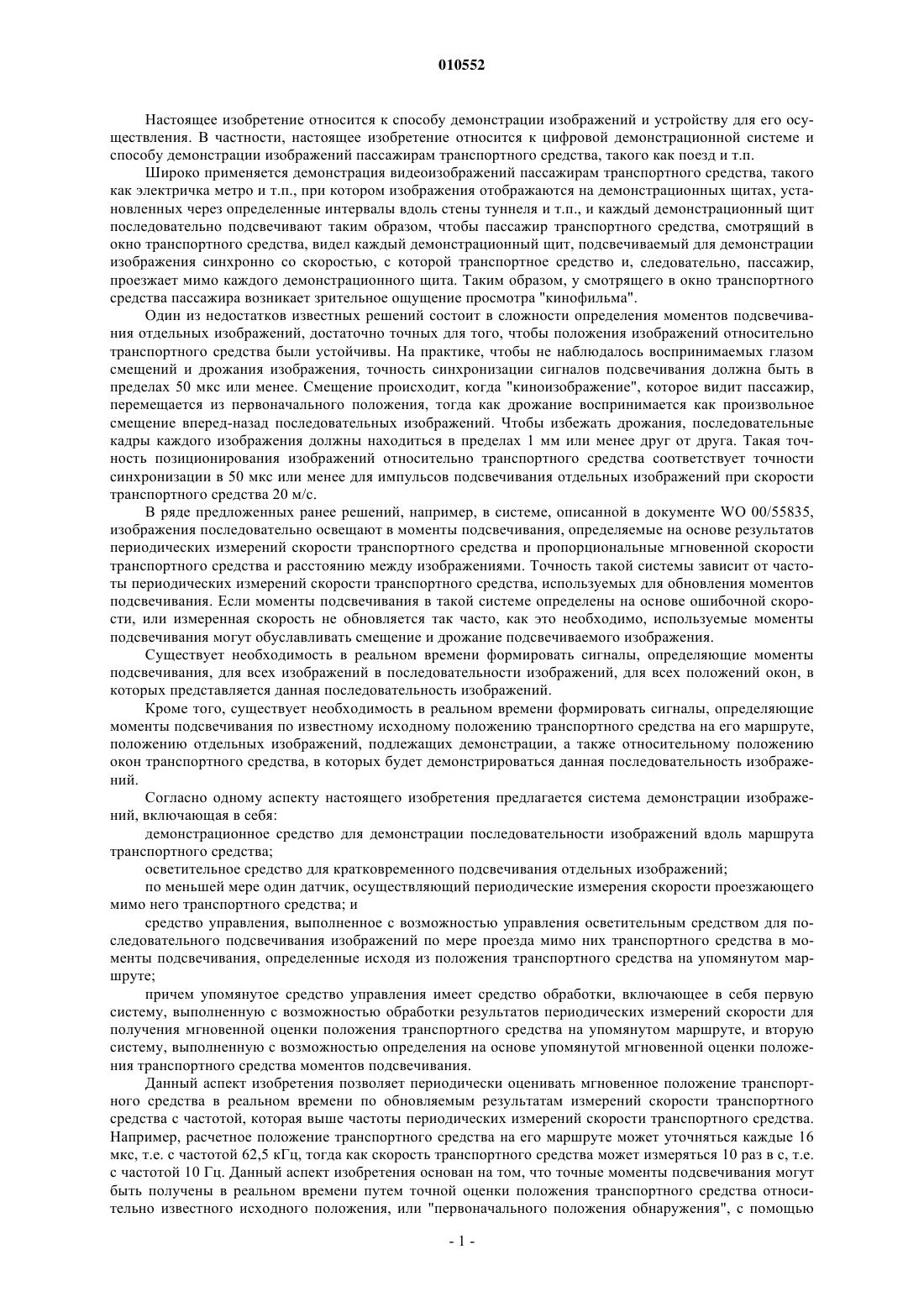 010552

Настоящее изобретение относится к способу демонстрации изображений и устройству для его осуществления. В частности, настоящее изобретение относится к цифровой демонстрационной системе и способу демонстрации изображений пассажирам транспортного средства, такого как поезд и т.п.

Широко применяется демонстрация видеоизображений пассажирам транспортного средства, такого как электричка метро и т.п., при котором изображения отображаются на демонстрационных щитах, установленных через определенные интервалы вдоль стены туннеля и т.п., и каждый демонстрационный щит последовательно подсвечивают таким образом, чтобы пассажир транспортного средства, смотрящий в окно транспортного средства, видел каждый демонстрационный щит, подсвечиваемый для демонстрации изображения синхронно со скоростью, с которой транспортное средство и, следовательно, пассажир, проезжает мимо каждого демонстрационного щита. Таким образом, у смотрящего в окно транспортного средства пассажира возникает зрительное ощущение просмотра "кинофильма".

Один из недостатков известных решений состоит в сложности определения моментов подсвечивания отдельных изображений, достаточно точных для того, чтобы положения изображений относительно транспортного средства были устойчивы. На практике, чтобы не наблюдалось воспринимаемых глазом смещений и дрожания изображения, точность синхронизации сигналов подсвечивания должна быть в пределах 50 мкс или менее. Смещение происходит, когда "киноизображение", которое видит пассажир, перемещается из первоначального положения, тогда как дрожание воспринимается как произвольное смещение вперед-назад последовательных изображений. Чтобы избежать дрожания, последовательные кадры каждого изображения должны находиться в пределах 1 мм или менее друг от друга. Такая точность позиционирования изображений относительно транспортного средства соответствует точности синхронизации в 50 мкс или менее для импульсов подсвечивания отдельных изображений при скорости транспортного средства 20 м/с.

В ряде предложенных ранее решений, например, в системе, описанной в документе WO 00/55835, изображения последовательно освещают в моменты подсвечивания, определяемые на основе результатов периодических измерений скорости транспортного средства и пропорциональные мгновенной скорости транспортного средства и расстоянию между изображениями. Точность такой системы зависит от частоты периодических измерений скорости транспортного средства, используемых для обновления моментов подсвечивания. Если моменты подсвечивания в такой системе определены на основе ошибочной скорости, или измеренная скорость не обновляется так часто, как это необходимо, используемые моменты подсвечивания могут обуславливать смещение и дрожание подсвечиваемого изображения.

Существует необходимость в реальном времени формировать сигналы, определяющие моменты подсвечивания, для всех изображений в последовательности изображений, для всех положений окон, в которых представляется данная последовательность изображений.

Кроме того, существует необходимость в реальном времени формировать сигналы, определяющие моменты подсвечивания по известному исходному положению транспортного средства на его маршруте, положению отдельных изображений, подлежащих демонстрации, а также относительному положению окон транспортного средства, в которых будет демонстрироваться данная последовательность изображений.

Согласно одному аспекту настоящего изобретения предлагается система демонстрации изображений, включающая в себя:

демонстрационное средство для демонстрации последовательности изображений вдоль маршрута транспортного средства;

осветительное средство для кратковременного подсвечивания отдельных изображений;

по меньшей мере один датчик, осуществляющий периодические измерения скорости проезжающего мимо него транспортного средства; и

средство управления, выполненное с возможностью управления осветительным средством для последовательного подсвечивания изображений по мере проезда мимо них транспортного средства в моменты подсвечивания, определенные исходя из положения транспортного средства на упомянутом маршруте;

причем упомянутое средство управления имеет средство обработки, включающее в себя первую систему, выполненную с возможностью обработки результатов периодических измерений скорости для получения мгновенной оценки положения транспортного средства на упомянутом маршруте, и вторую систему, выполненную с возможностью определения на основе упомянутой мгновенной оценки положения транспортного средства моментов подсвечивания.

Данный аспект изобретения позволяет периодически оценивать мгновенное положение транспортного средства в реальном времени по обновляемым результатам измерений скорости транспортного средства с частотой, которая выше частоты периодических измерений скорости транспортного средства. Например, расчетное положение транспортного средства на его маршруте может уточняться каждые 16 мкс, т.е. с частотой 62,5 кГц, тогда как скорость транспортного средства может измеряться 10 раз в с, т.е. с частотой 10 Гц. Данный аспект изобретения основан на том, что точные моменты подсвечивания могут быть получены в реальном времени путем точной оценки положения транспортного средства относительно известного исходного положения, или "первоначального положения обнаружения", с помощью

- 1 -